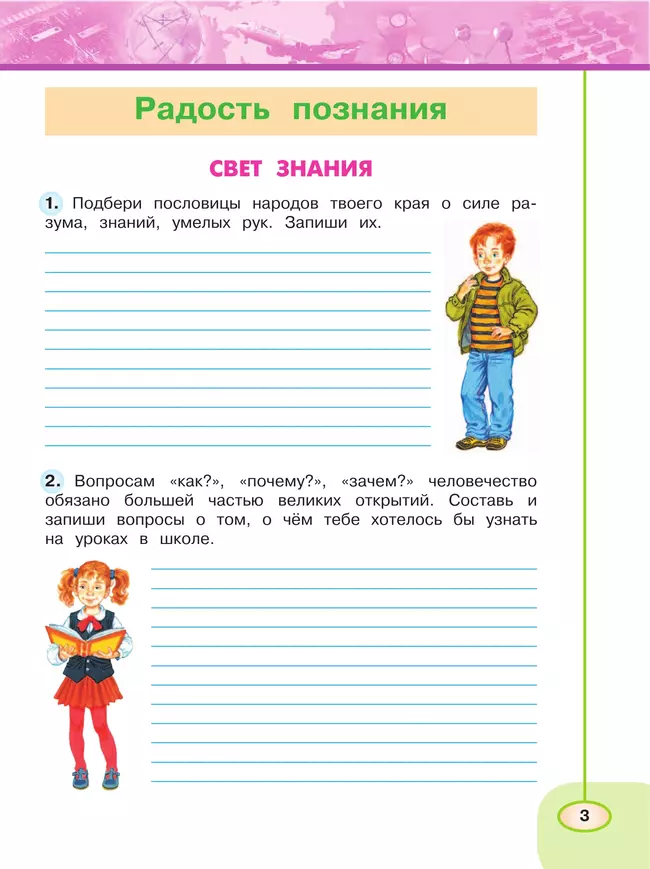 Радость познания

СВЕТ ЗНАНИЯ

1. Подбери пословицы народов твоего края о силе разума, знаний, умелых рук. Запиши их.

2. Вопросам «как?», «почему?», «зачем?» человечество обязано большей частью великих открытий. Составь и запиши вопросы о том, о чём тебе хотелось бы узнать на уроках в школе.

3